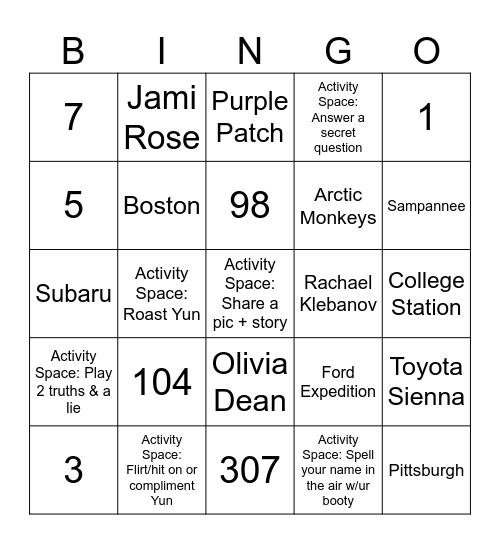 | B | I | N | G | O |
|---|---|---|---|---|
| 7 | Jami Rose | Purple Patch | Activity Space: Answer a secret question | 1 |
| 5 | Boston | 98 | Arctic Monkeys | Sampannee |
| Subaru | Activity Space: Roast Yun | Activity Space: Share a pic + story | Rachael Klebanov | College Station |
| Activity Space: Play 2 truths & a lie | 104 | Olivia Dean | Ford Expedition | Toyota Sienna |
| 3 | Activity Space: Flirt/hit on or compliment Yun | 307 | Activity Space: Spell your name in the air w/ur booty | Pittsburgh |